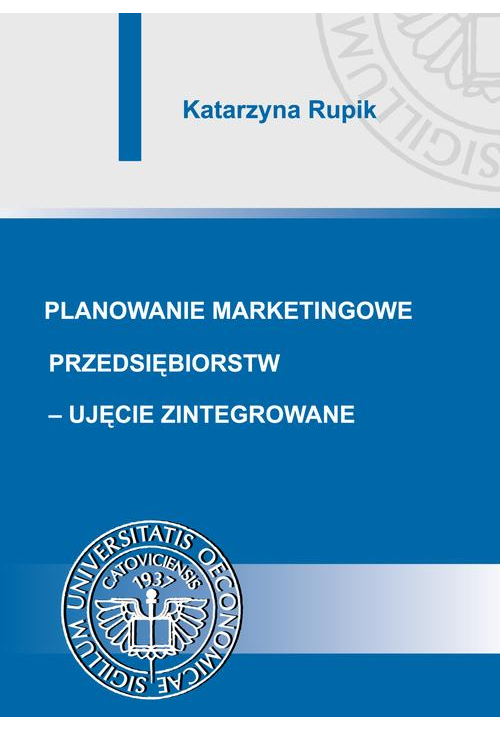 Katarzyna Rupik

PLANOWANIE MARKETINGOWE
PRZEDSIĘBIORSTW
– UJĘCIE ZINTEGROWANE

SIGILLUM UNIVERSITATIS OECONOMICAE CATOVICIENSIS 1937